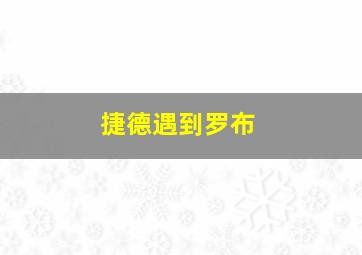 捷德遇到罗布